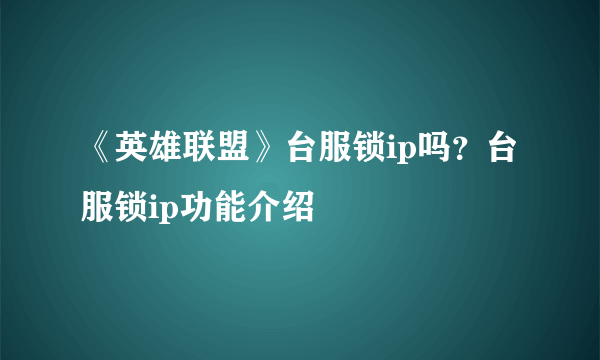 《英雄联盟》台服锁ip吗？台服锁ip功能介绍